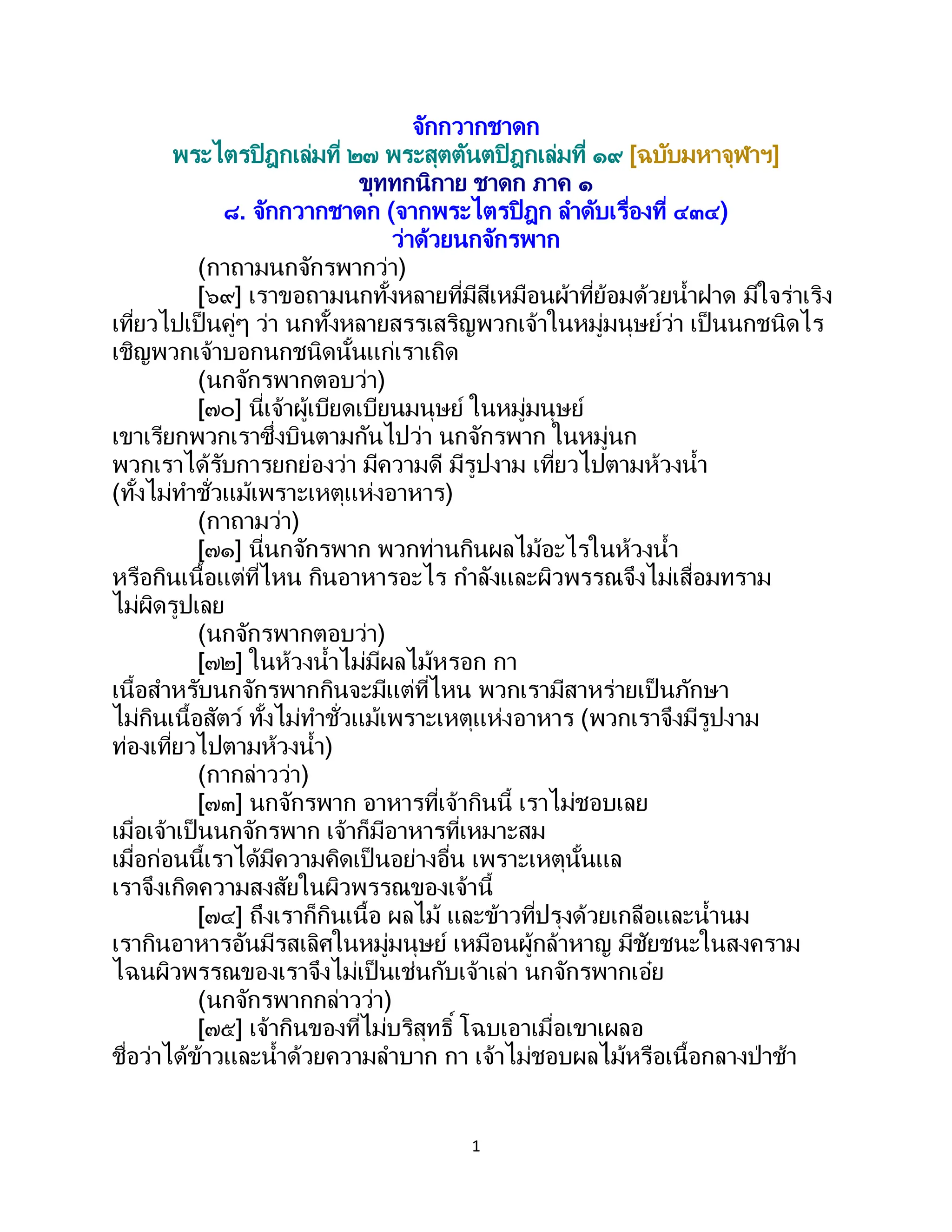 จักกวากชาดก
พระไตรปิฎกเล่มที่ ๒๗ พระสุตตันตปิฎกเล่มที่ ๑๙ [ฉบับมหาจุฬาฯ]
ขุททกนิกาย ชาดก ภาค ๑
๘. จักกวากชาดก (จากพระไตรปิฎก ลำดับเรื่องที่ ๔๓๔)
ว่าด้วยนกจักรพาก

(กาถามนกจักรพากว่า)

[๖๙] เราขอถามนกทั้งหลายที่มีสีเหมือนผ้าที่ย้อมด้วยน้ำฝาด มีใจร่าเริง เที่ยวไปเป็นคู่ๆ ว่า นกทั้งหลายสรรเสริญพวกเจ้าในหมู่มนุษย์ว่า เป็นนกชนิดไร เชิญพวกเจ้าบอกนกชนิดนั้นแก่เราเถิด

(นกจักรพากตอบว่า)

[๗๐] นี่เจ้าผู้เบียดเบียนมนุษย์ ในหมู่มนุษย์ เขาเรียกพวกเราซึ่งบินตามกันไปว่า นกจักรพาก ในหมู่นก พวกเราได้รับการยกย่องว่า มีความดี มีรูปงาม เที่ยวไปตามห้วงน้ำ (ทั้งไม่ทำชั่วแม้เพราะเหตุแห่งอาหาร)

(กาถามว่า)

[๗๑] นี่นกจักรพาก พวกท่านกินผลไม้อะไรในห้วงน้ำ หรือกินเนื้อแต่ที่ไหน กินอาหารอะไร กำลังและผิวพรรณจึงไม่เสื่อมทราม ไม่ผิดรูปเลย

(นกจักรพากตอบว่า)

[๗๒] ในห้วงน้ำไม่มีผลไม้หรอก กา เนื้อสำหรับนกจักรพากกินจะมีแต่ที่ไหน พวกเรามีสาหร่ายเป็นภักษา ไม่กินเนื้อสัตว์ ทั้งไม่ทำชั่วแม้เพราะเหตุแห่งอาหาร (พวกเราจึงมีรูปงาม ท่องเที่ยวไปตามห้วงน้ำ)

(กากล่าวว่า)

[๗๓] นกจักรพาก อาหารที่เจ้ากินนี้ เราไม่ชอบเลย เมื่อเจ้าเป็นนกจักรพาก เจ้าก็มีอาหารที่เหมาะสม เมื่อก่อนนี้เราได้มีความคิดเป็นอย่างอื่น เพราะเหตุนั้นแล เราจึงเกิดความสงสัยในผิวพรรณของเจ้านี้

[๗๔] ถึงเราก็กินเนื้อ ผลไม้ และข้าวที่ปรุงด้วยเกลือและน้ำนม เรากินอาหารอันมีรสเลิศในหมู่มนุษย์ เหมือนผู้กล้าหาญ มีชัยชนะในสงคราม ไฉนผิวพรรณของเราจึงไม่เป็นเช่นกับเจ้าเล่า นกจักรพากเอ๋ย

(นกจักรพากกล่าวว่า)

[๗๕] เจ้ากินของที่ไม่บริสุทธิ์ โฉบเอาเมื่อเขาเผลอ ชื่อว่าได้ข้าวและน้ำด้วยความลำบาก กา เจ้าไม่ชอบผลไม้หรือเนื้อกลางป่าช้า

1